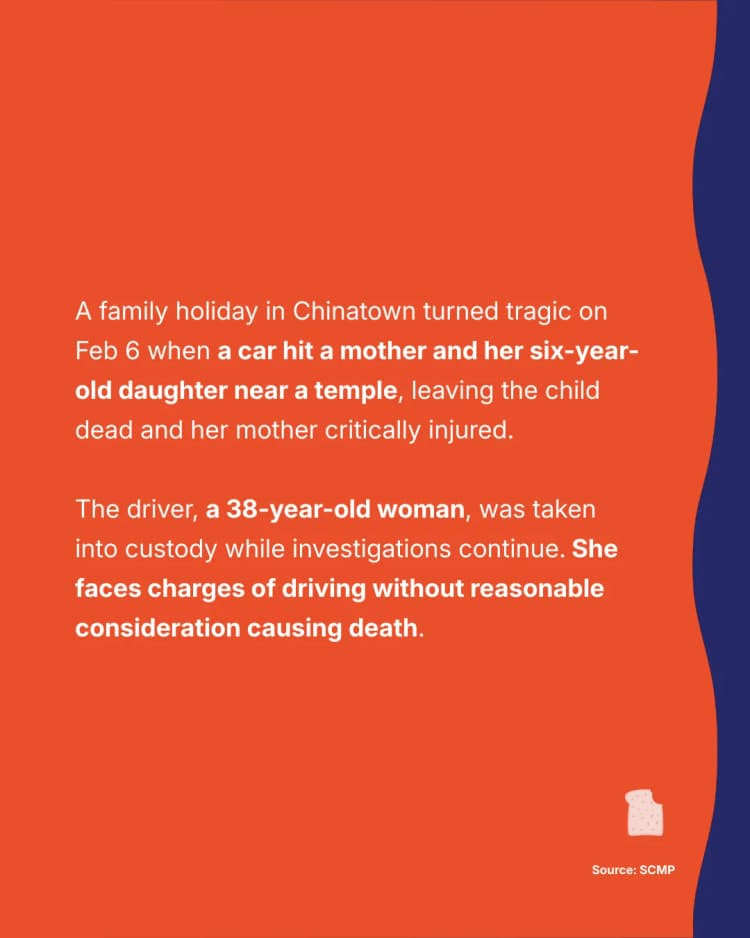 A family holiday in Chinatown turned tragic on Feb 6 when a car hit a mother and her six-year-old daughter near a temple, leaving the child dead and her mother critically injured.

The driver, a 38-year-old woman, was taken into custody while investigations continue. She faces charges of driving without reasonable consideration causing death.

Source: SCMP